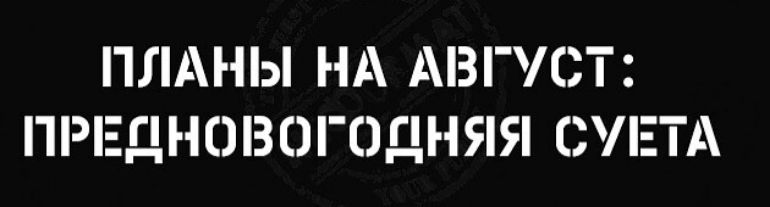 ПЛАНЫ НА АВГУСТ:
ПРЕДНОВОГОДНЯЯ СУЕТА